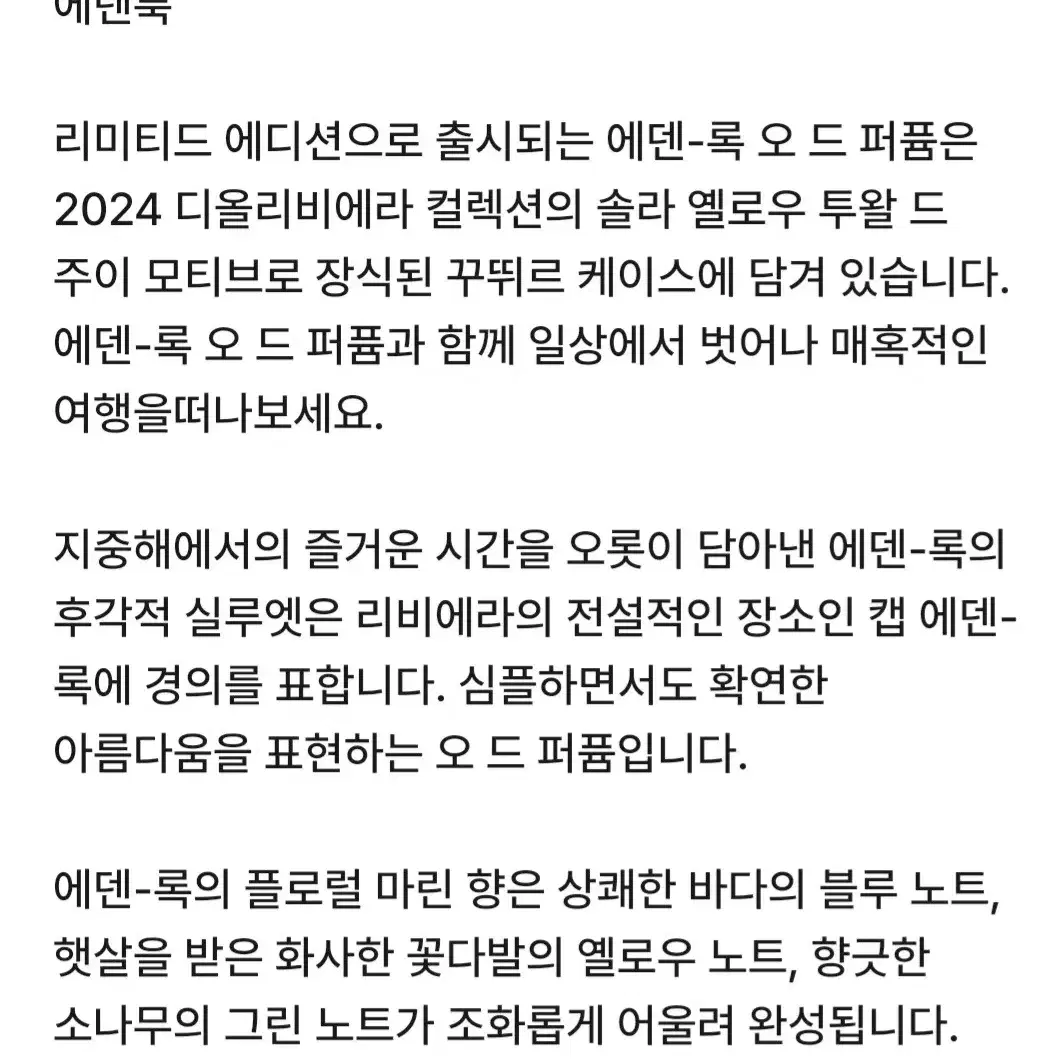 에덴록

리미티드 에디션으로 출시되는 에덴-록 오 드 퍼퓸은 2024 디올리비에라 컬렉션의 솔라 옐로우 투왈 드 주이 모티브로 장식된 꾸뛰르 케이스에 담겨 있습니다. 에덴-록 오 드 퍼퓸과 함께 일상에서 벗어나 매혹적인 여행을떠나보세요.

지중해에서의 즐거운 시간을 오롯이 담아낸 에덴-록의 후각적 실루엣은 리비에라의 전설적인 장소인 캡 에덴-록에 경의를 표합니다. 심플하면서도 확연한 아름다움을 표현하는 오 드 퍼퓸입니다.

에덴-록의 플로럴 마린 향은 상쾌한 바다의 블루 노트, 햇살을 받은 화사한 꽃다발의 옐로우 노트, 향긋한 소나무의 그린 노트가 조화롭게 어울려 완성됩니다.